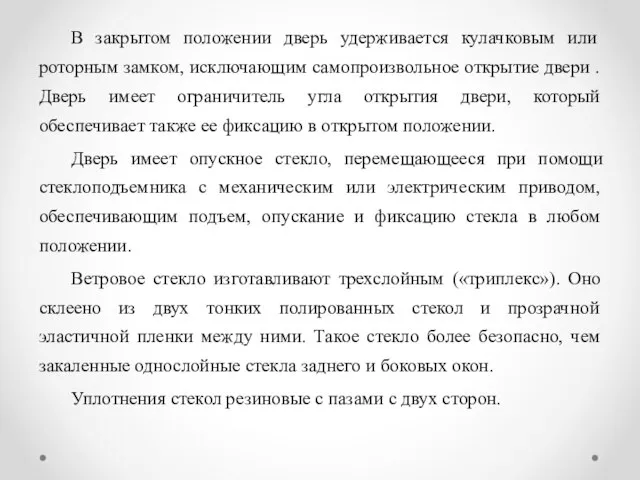 В закрытом положении дверь удерживается кулачковым или роторным замком, исключающим самопроизвольное открытие двери . Дверь имеет ограничитель угла открытия двери, который обеспечивает также ее фиксацию в открытом положении.

Дверь имеет опускное стекло, перемещающееся при помощи стеклоподъемника с механическим или электрическим приводом, обеспечивающим подъем, опускание и фиксацию стекла в любом положении.

Ветровое стекло изготавливают трехслойным («триплекс»). Оно склеено из двух тонких полированных стекол и прозрачной эластичной пленки между ними. Такое стекло более безопасно, чем закаленные однослойные стекла заднего и боковых окон.

Уплотнения стекол резиновые с пазами с двух сторон.